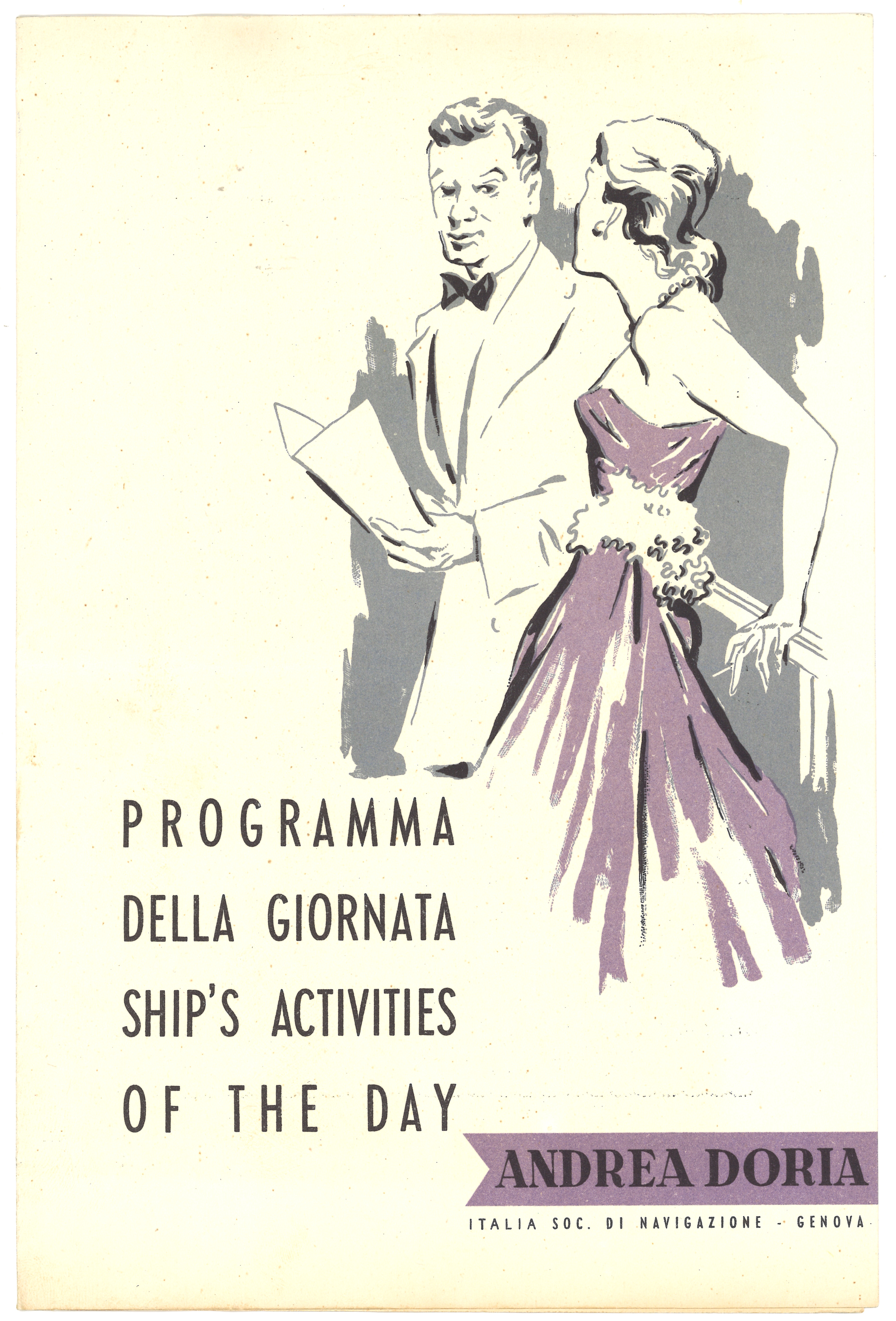 PROGRAMMA
DELLA GIORNATA
SHIP'S ACTIVITIES
OF THE DAY

ANDREA DORIA

ITALIA SOC. DI NAVIGAZIONE - GENOVA